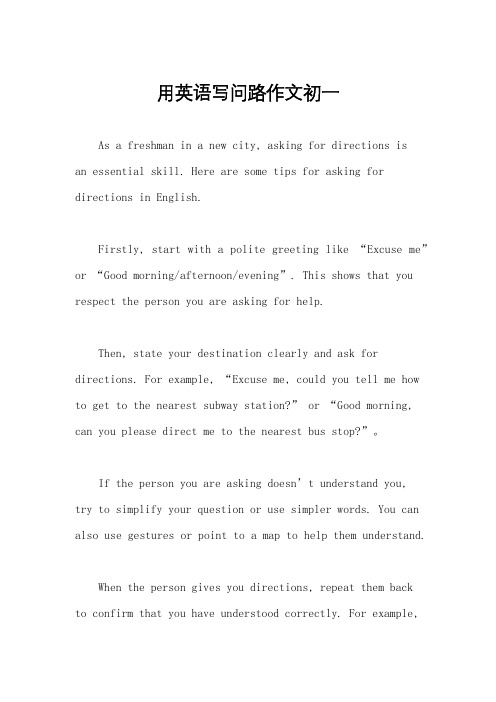 用英语写问路作文初一

As a freshman in a new city, asking for directions is an essential skill. Here are some tips for asking for directions in English.

Firstly, start with a polite greeting like “Excuse me” or “Good morning/afternoon/evening”. This shows that you respect the person you are asking for help.

Then, state your destination clearly and ask for directions. For example, “Excuse me, could you tell me how to get to the nearest subway station?” or “Good morning, can you please direct me to the nearest bus stop?”。

If the person you are asking doesn’t understand you, try to simplify your question or use simpler words. You can also use gestures or point to a map to help them understand.

When the person gives you directions, repeat them back to confirm that you have understood correctly. For example,